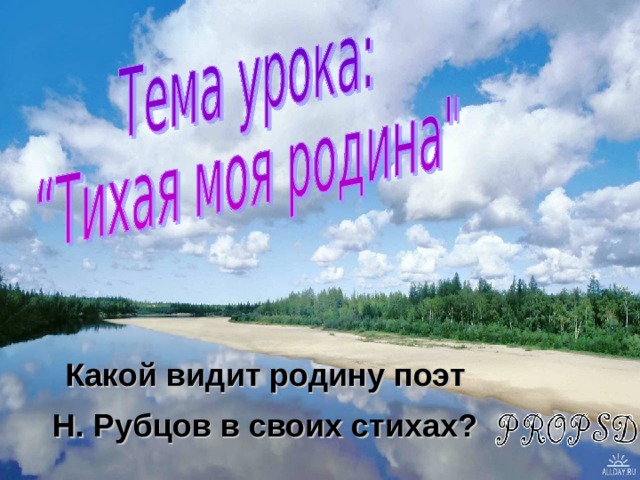 Тема урока:
"Тихая моя родина"

Какой видит родину поэт
Н. Рубцов в своих стихах?

PROPSD

ALLDAY.RU